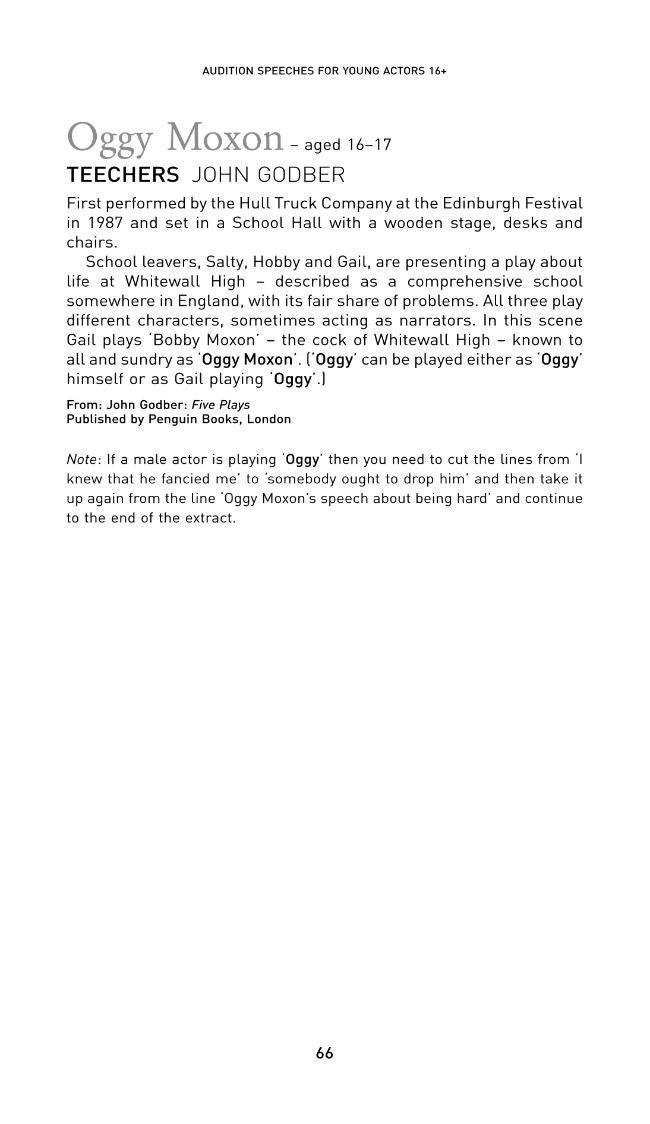 AUDITION SPEECHES FOR YOUNG ACTORS 16+

Oggy Moxon – aged 16–17

TEECHERS JOHN GODBER

First performed by the Hull Truck Company at the Edinburgh Festival in 1987 and set in a School Hall with a wooden stage, desks and chairs.

School leavers, Salty, Hobby and Gail, are presenting a play about life at Whitewall High – described as a comprehensive school somewhere in England, with its fair share of problems. All three play different characters, sometimes acting as narrators. In this scene Gail plays 'Bobby Moxon' – the cock of Whitewall High – known to all and sundry as 'Oggy Moxon'. ('Oggy' can be played either as 'Oggy' himself or as Gail playing 'Oggy'.)

From: John Godber: Five Plays
Published by Penguin Books, London

Note: If a male actor is playing 'Oggy' then you need to cut the lines from 'I knew that he fancied me' to 'somebody ought to drop him' and then take it up again from the line 'Oggy Moxon's speech about being hard' and continue to the end of the extract.

66